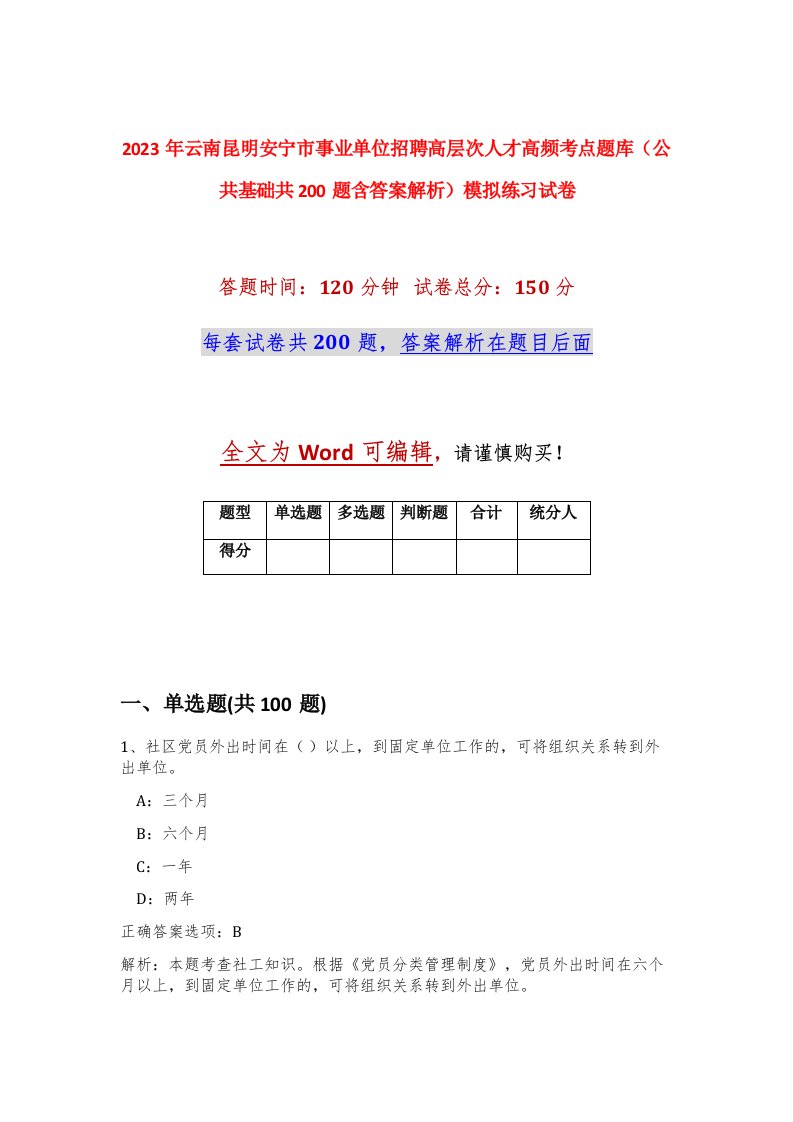 2023年云南昆明安宁市事业单位招聘高层次人才高频考点题库（公共基础共200题含答案解析）模拟练习试卷

答题时间：120分钟 试卷总分：150分

每套试卷共200题，答案解析在题目后面

全文为Word可编辑，请谨慎购买！

| 题型 | 单选题 | 多选题 | 判断题 | 合计 | 统分人 |
|---|---|---|---|---|---|
| 得分 | | | | | |

一、单选题(共100题)

1、社区党员外出时间在（）以上，到固定单位工作的，可将组织关系转到外出单位。

A：三个月

B：六个月

C：一年

D：两年

正确答案选项：B

解析：本题考查社工知识。根据《党员分类管理制度》，党员外出时间在六个月以上，到固定单位工作的，可将组织关系转到外出单位。